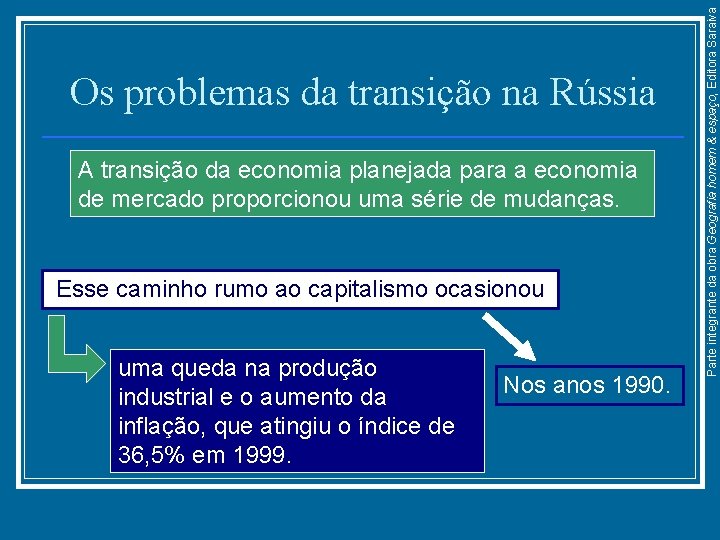 Os problemas da transição na Rússia

A transição da economia planejada para a economia de mercado proporcionou uma série de mudanças.

Esse caminho rumo ao capitalismo ocasionou

uma queda na produção industrial e o aumento da inflação, que atingiu o índice de 36,5% em 1999.

Nos anos 1990.

Parte integrante da obra Geografia homem & espaço, Editora Saraiva